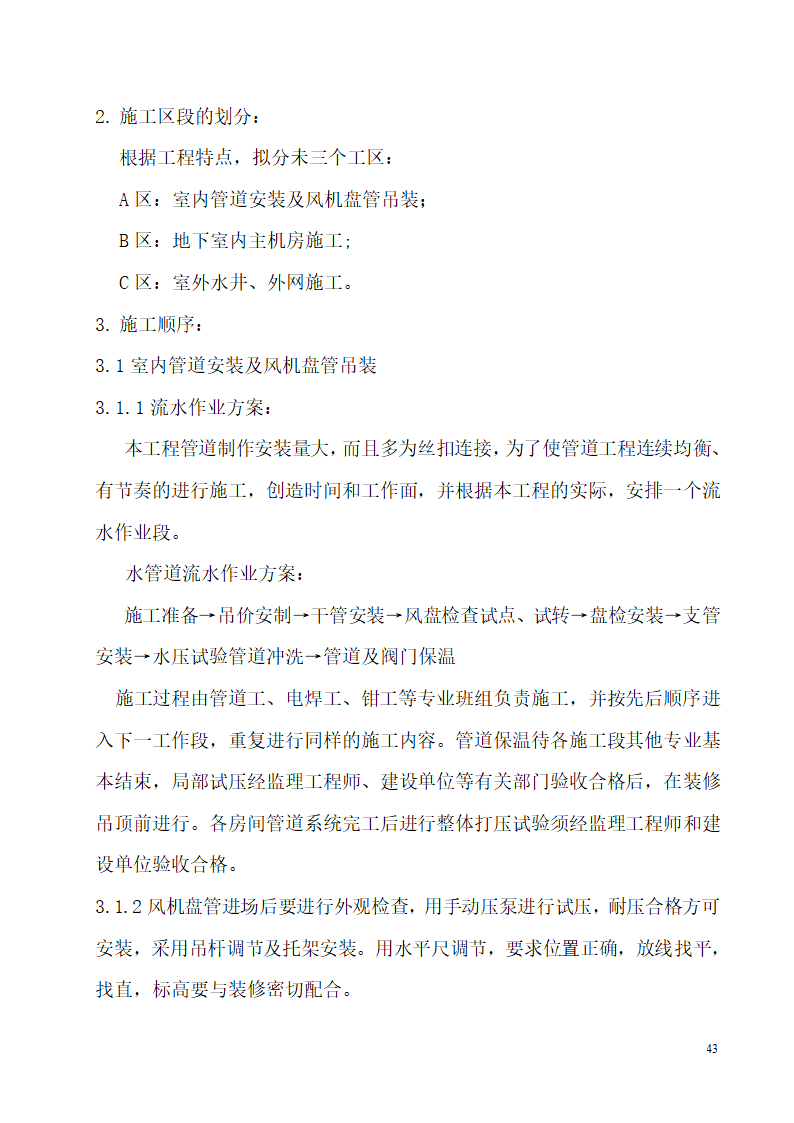 2. 施工区段的划分：

根据工程特点，拟分未三个工区：

A 区：室内管道安装及风机盘管吊装；

B 区：地下室内主机房施工;

C 区：室外水井、外网施工。

3. 施工顺序：

3.1 室内管道安装及风机盘管吊装

3.1.1 流水作业方案：

本工程管道制作安装量大，而且多为丝扣连接，为了使管道工程连续均衡、有节奏的进行施工，创造时间和工作面，并根据本工程的实际，安排一个流水作业段。

水管道流水作业方案：

施工准备→吊价安制→干管安装→风盘检查试点、试转→盘检安装→支管安装→水压试验管道冲洗→管道及阀门保温

施工过程由管道工、电焊工、钳工等专业班组负责施工，并按先后顺序进入下一工作段，重复进行同样的施工内容。管道保温待各施工段其他专业基本结束，局部试压经监理工程师、建设单位等有关部门验收合格后，在装修吊顶前进行。各房间管道系统完工后进行整体打压试验须经监理工程师和建设单位验收合格。

3.1.2 风机盘管进场后要进行外观检查，用手动压泵进行试压，耐压合格方可安装，采用吊杆调节及托架安装。用水平尺调节，要求位置正确，放线找平，找直，标高要与装修密切配合。

43